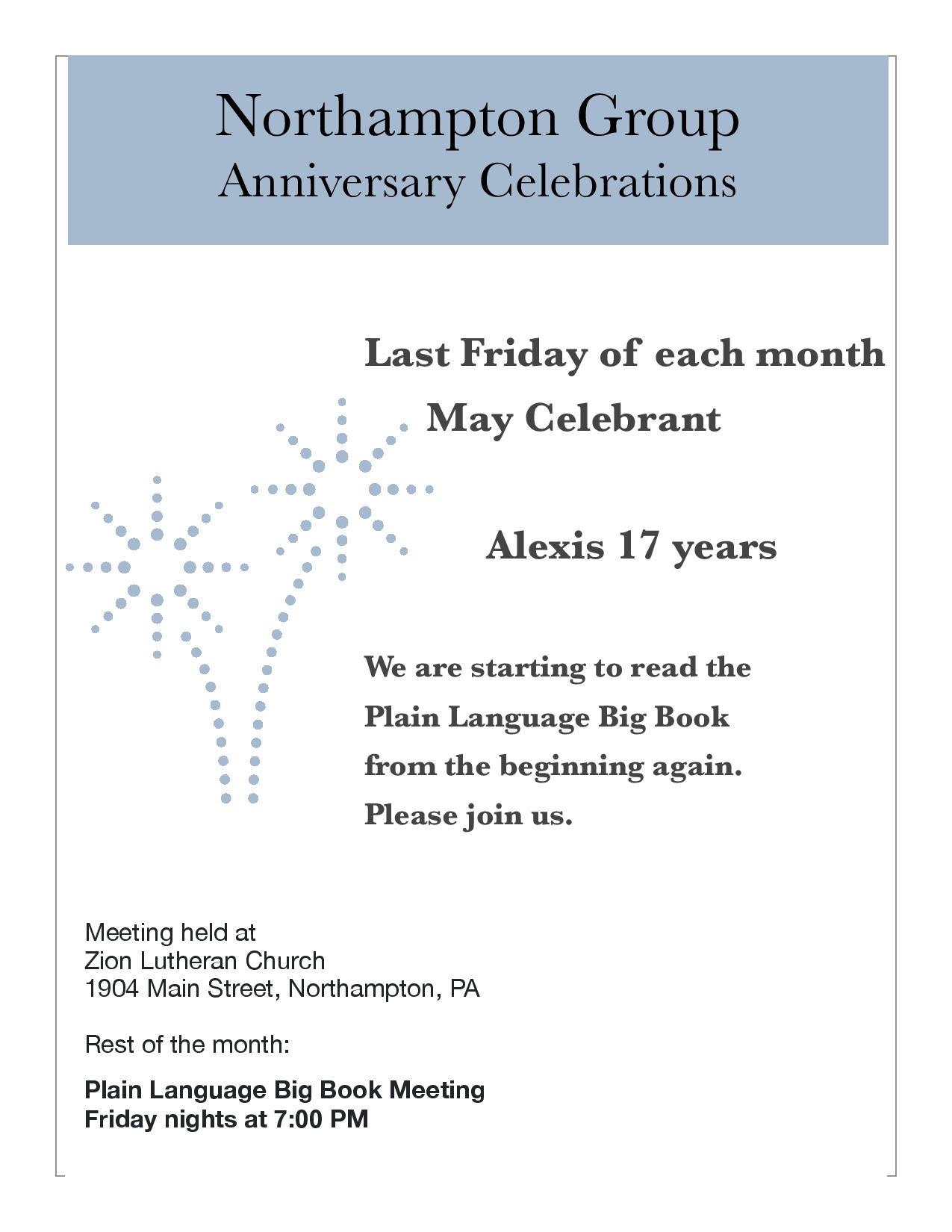 Northampton Group
Anniversary Celebrations

Last Friday of each month

May Celebrant

Alexis 17 years

We are starting to read the Plain Language Big Book from the beginning again. Please join us.

Meeting held at
Zion Lutheran Church
1904 Main Street, Northampton, PA

Rest of the month:

Plain Language Big Book Meeting
Friday nights at 7:00 PM